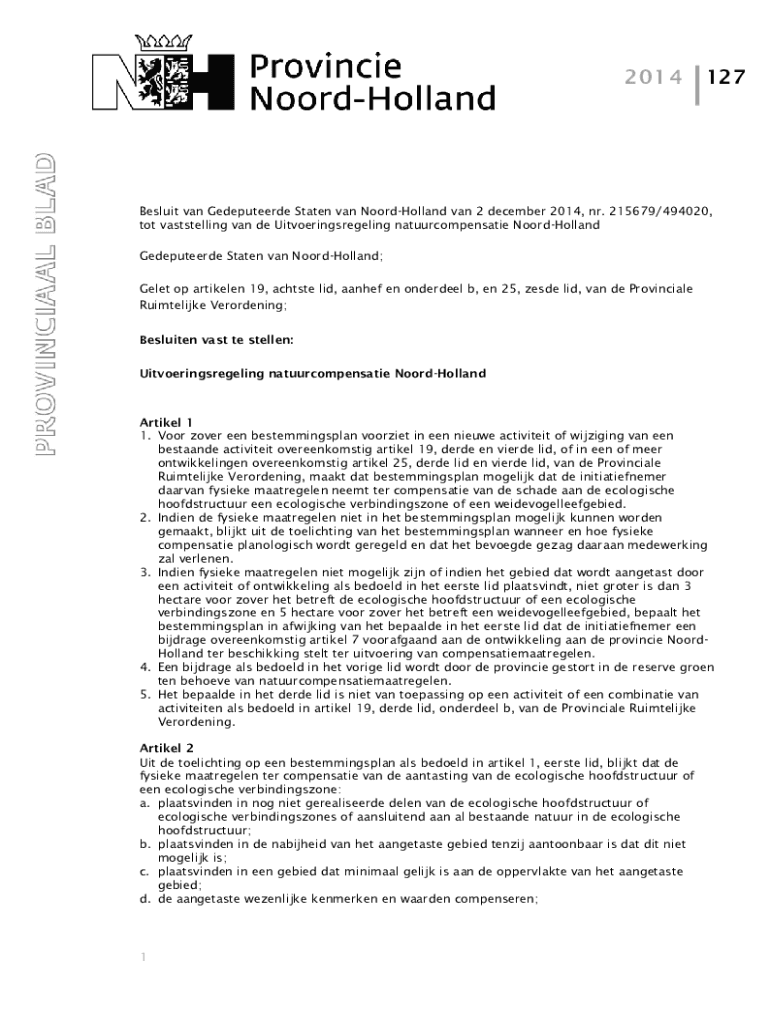 Provincie Noord-Holland

2014 | 127

PROVINCIAAL BLAD

Besluit van Gedeputeerde Staten van Noord-Holland van 2 december 2014, nr. 215679/494020, tot vaststelling van de Uitvoeringsregeling natuurcompensatie Noord-Holland

Gedeputeerde Staten van Noord-Holland;

Gelet op artikelen 19, achtste lid, aanhef en onderdeel b, en 25, zesde lid, van de Provinciale Ruimtelijke Verordening;

Besluiten vast te stellen:

Uitvoeringsregeling natuurcompensatie Noord-Holland

Artikel 1
1. Voor zover een bestemmingsplan voorziet in een nieuwe activiteit of wijziging van een bestaande activiteit overeenkomstig artikel 19, derde en vierde lid, of in een of meer ontwikkelingen overeenkomstig artikel 25, derde lid en vierde lid, van de Provinciale Ruimtelijke Verordening, maakt dat bestemmingsplan mogelijk dat de initiatiefnemer daarvan fysieke maatregelen neemt ter compensatie van de schade aan de ecologische hoofdstructuur een ecologische verbindingszone of een weidevogelleefgebied.
2. Indien de fysieke maatregelen niet in het bestemmingsplan mogelijk kunnen worden gemaakt, blijkt uit de toelichting van het bestemmingsplan wanneer en hoe fysieke compensatie planologisch wordt geregeld en dat het bevoegde gezag daaraan medewerking zal verlenen.
3. Indien fysieke maatregelen niet mogelijk zijn of indien het gebied dat wordt aangetast door een activiteit of ontwikkeling als bedoeld in het eerste lid plaatsvindt, niet groter is dan 3 hectare voor zover het betreft de ecologische hoofdstructuur of een ecologische verbindingszone en 5 hectare voor zover het betreft een weidevogelleefgebied, bepaalt het bestemmingsplan in afwijking van het bepaalde in het eerste lid dat de initiatiefnemer een bijdrage overeenkomstig artikel 7 voorafgaand aan de ontwikkeling aan de provincie Noord-Holland ter beschikking stelt ter uitvoering van compensatiemaatregelen.
4. Een bijdrage als bedoeld in het vorige lid wordt door de provincie gestort in de reserve groen ten behoeve van natuurcompensatiemaatregelen.
5. Het bepaalde in het derde lid is niet van toepassing op een activiteit of een combinatie van activiteiten als bedoeld in artikel 19, derde lid, onderdeel b, van de Provinciale Ruimtelijke Verordening.

Artikel 2
Uit de toelichting op een bestemmingsplan als bedoeld in artikel 1, eerste lid, blijkt dat de fysieke maatregelen ter compensatie van de aantasting van de ecologische hoofdstructuur of een ecologische verbindingszone:
a. plaatsvinden in nog niet gerealiseerde delen van de ecologische hoofdstructuur of ecologische verbindingszones of aansluitend aan al bestaande natuur in de ecologische hoofdstructuur;
b. plaatsvinden in de nabijheid van het aangetaste gebied tenzij aantoonbaar is dat dit niet mogelijk is;
c. plaatsvinden in een gebied dat minimaal gelijk is aan de oppervlakte van het aangetaste gebied;
d. de aangetaste wezenlijke kenmerken en waarden compenseren;

1